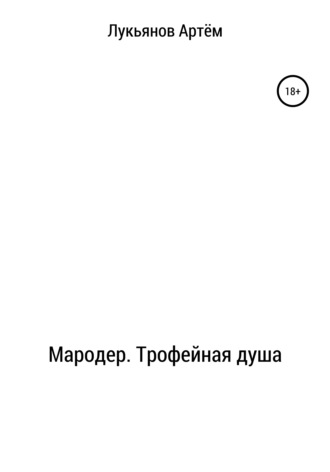 Лукьянов Артём

18+

Мародер. Трофейная душа